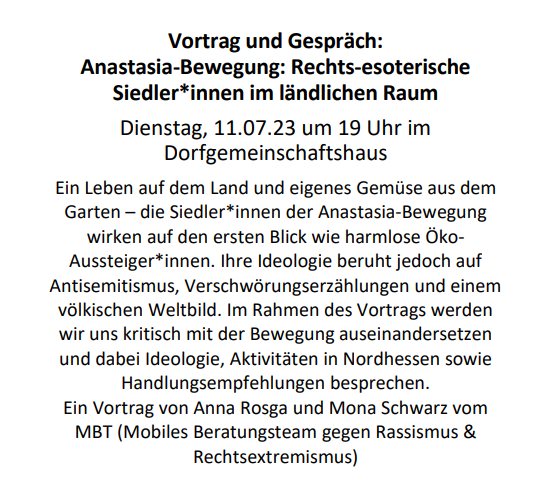 Vortrag und Gespräch:
Anastasia-Bewegung: Rechts-esoterische Siedler*innen im ländlichen Raum

Dienstag, 11.07.23 um 19 Uhr im Dorfgemeinschaftshaus

Ein Leben auf dem Land und eigenes Gemüse aus dem Garten – die Siedler*innen der Anastasia-Bewegung wirken auf den ersten Blick wie harmlose Öko-Aussteiger*innen. Ihre Ideologie beruht jedoch auf Antisemitismus, Verschwörungserzählungen und einem völkischen Weltbild. Im Rahmen des Vortrags werden wir uns kritisch mit der Bewegung auseinandersetzen und dabei Ideologie, Aktivitäten in Nordhessen sowie Handlungsempfehlungen besprechen.
Ein Vortrag von Anna Rosga und Mona Schwarz vom MBT (Mobiles Beratungsteam gegen Rassismus & Rechtsextremismus)